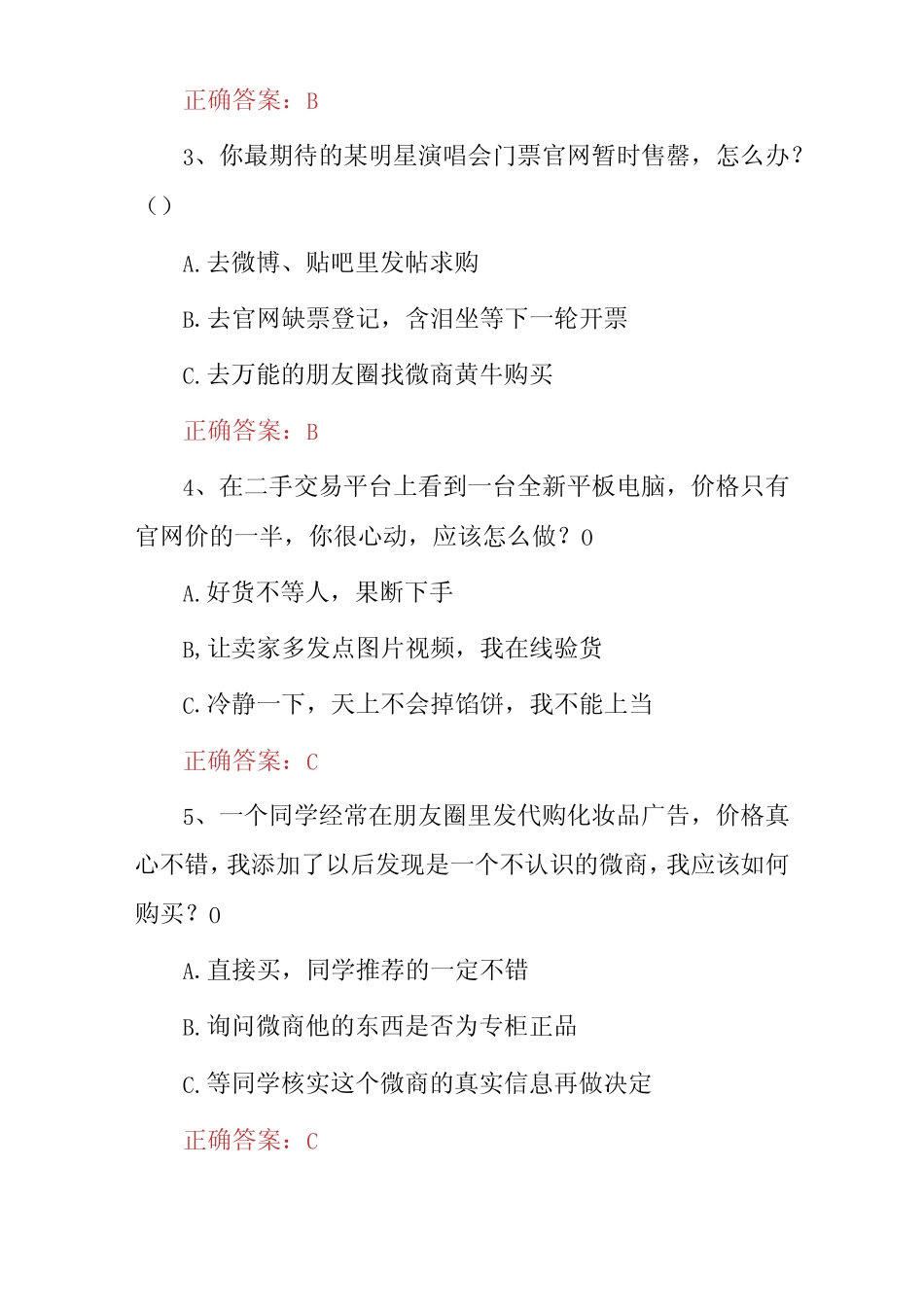 正确答案：B

3、你最期待的某明星演唱会门票官网暂时售罄，怎么办？（）

A.去微博、贴吧里发帖求购

B.去官网缺票登记，含泪坐等下一轮开票

C.去万能的朋友圈找微商黄牛购买

正确答案：B

4、在二手交易平台上看到一台全新平板电脑，价格只有官网价的一半，你很心动，应该怎么做？0

A.好货不等人，果断下手

B,让卖家多发点图片视频，我在线验货

C.冷静一下，天上不会掉馅饼，我不能上当

正确答案：C

5、一个同学经常在朋友圈里发代购化妆品广告，价格真心不错，我添加了以后发现是一个不认识的微商，我应该如何购买？0

A.直接买，同学推荐的一定不错

B.询问微商他的东西是否为专柜正品

C.等同学核实这个微商的真实信息再做决定

正确答案：C